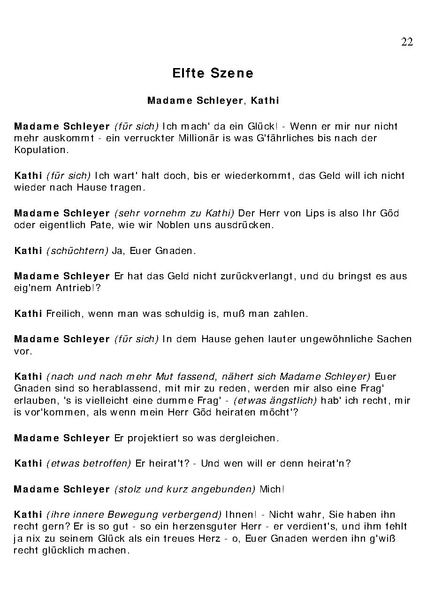 22

Elfte Szene

Madame Schleyer, Kathi

Madame Schleyer (für sich) Ich mach' da ein Glück! - Wenn er mir nur nicht mehr auskommt - ein verruckter Millionär is was G'fährliches bis nach der Kopulation.

Kathi (für sich) Ich wart' halt doch, bis er wiederkommt, das Geld will ich nicht wieder nach Hause tragen.

Madame Schleyer (sehr vornehm zu Kathi) Der Herr von Lips is also Ihr Göd oder eigentlich Pate, wie wir Noblen uns ausdrücken.

Kathi (schüchtern) Ja, Euer Gnaden.

Madame Schleyer Er hat das Geld nicht zurückverlangt, und du bringst es aus eig'nem Antrieb!?

Kathi Freilich, wenn man was schuldig is, muß man zahlen.

Madame Schleyer (für sich) In dem Hause gehen lauter ungewöhnliche Sachen vor.

Kathi (nach und nach mehr Mut fassend, nähert sich Madame Schleyer) Euer Gnaden sind so herablassend, mit mir zu reden, werden mir also eine Frag' erlauben, 's is vielleicht eine dumme Frag' - (etwas ängstlich) hab' ich recht, mir is vor'kommen, als wenn mein Herr Göd heiraten möcht'?

Madame Schleyer Er projektiert so was dergleichen.

Kathi (etwas betroffen) Er heirat't? - Und wen will er denn heirat'n?

Madame Schleyer (stolz und kurz angebunden) Mich!

Kathi (ihre innere Bewegung verbergend) Ihnen! - Nicht wahr, Sie haben ihn recht gern? Er is so gut - so ein herzensguter Herr - er verdient's, und ihm fehlt ja nix zu seinem Glück als ein treues Herz - o, Euer Gnaden werden ihn g'wiß recht glücklich machen.